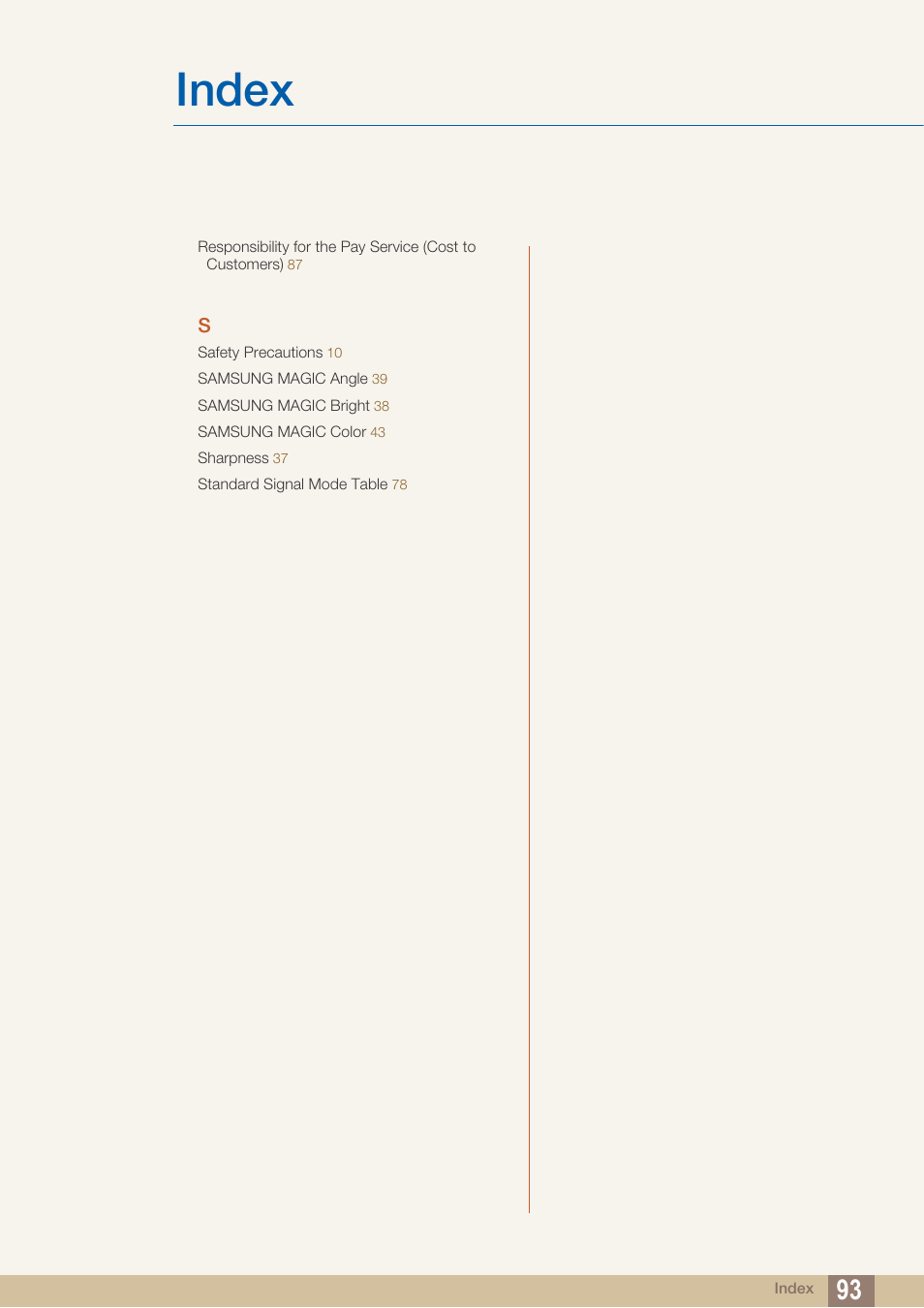 Index

Responsibility for the Pay Service (Cost to Customers) 87

S

Safety Precautions 10

SAMSUNG MAGIC Angle 39

SAMSUNG MAGIC Bright 38

SAMSUNG MAGIC Color 43

Sharpness 37

Standard Signal Mode Table 78

Index 93